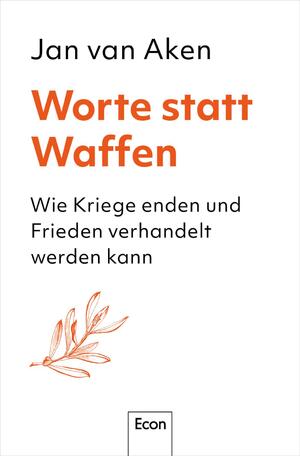 Jan van Aken

Worte statt Waffen

Wie Kriege enden und Frieden verhandelt werden kann

Econ